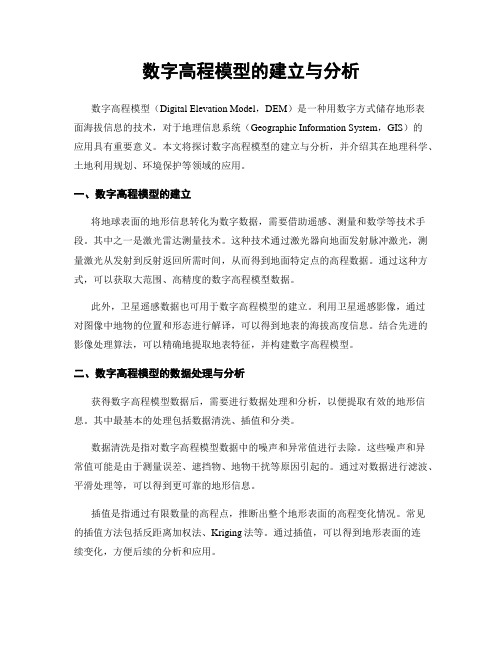 数字高程模型的建立与分析

数字高程模型（Digital Elevation Model，DEM）是一种用数字方式储存地形表面海拔信息的技术，对于地理信息系统（Geographic Information System，GIS）的应用具有重要意义。本文将探讨数字高程模型的建立与分析，并介绍其在地理科学、土地利用规划、环境保护等领域的应用。

一、数字高程模型的建立

将地球表面的地形信息转化为数字数据，需要借助遥感、测量和数学等技术手段。其中之一是激光雷达测量技术。这种技术通过激光器向地面发射脉冲激光，测量激光从发射到反射返回所需时间，从而得到地面特定点的高程数据。通过这种方式，可以获取大范围、高精度的数字高程模型数据。

此外，卫星遥感数据也可用于数字高程模型的建立。利用卫星遥感影像，通过对图像中地物的位置和形态进行解译，可以得到地表的海拔高度信息。结合先进的影像处理算法，可以精确地提取地表特征，并构建数字高程模型。

二、数字高程模型的数据处理与分析

获得数字高程模型数据后，需要进行数据处理和分析，以便提取有效的地形信息。其中最基本的处理包括数据清洗、插值和分类。

数据清洗是指对数字高程模型数据中的噪声和异常值进行去除。这些噪声和异常值可能是由于测量误差、遮挡物、地物干扰等原因引起的。通过对数据进行滤波、平滑处理等，可以得到更可靠的地形信息。

插值是指通过有限数量的高程点，推断出整个地形表面的高程变化情况。常见的插值方法包括反距离加权法、Kriging法等。通过插值，可以得到地形表面的连续变化，方便后续的分析和应用。